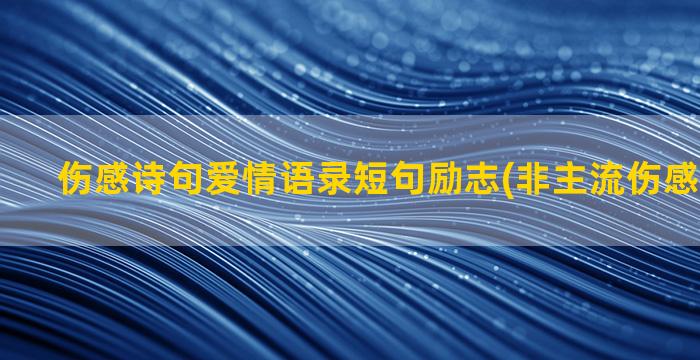 伤感诗句爱情语录短句励志(非主流伤感